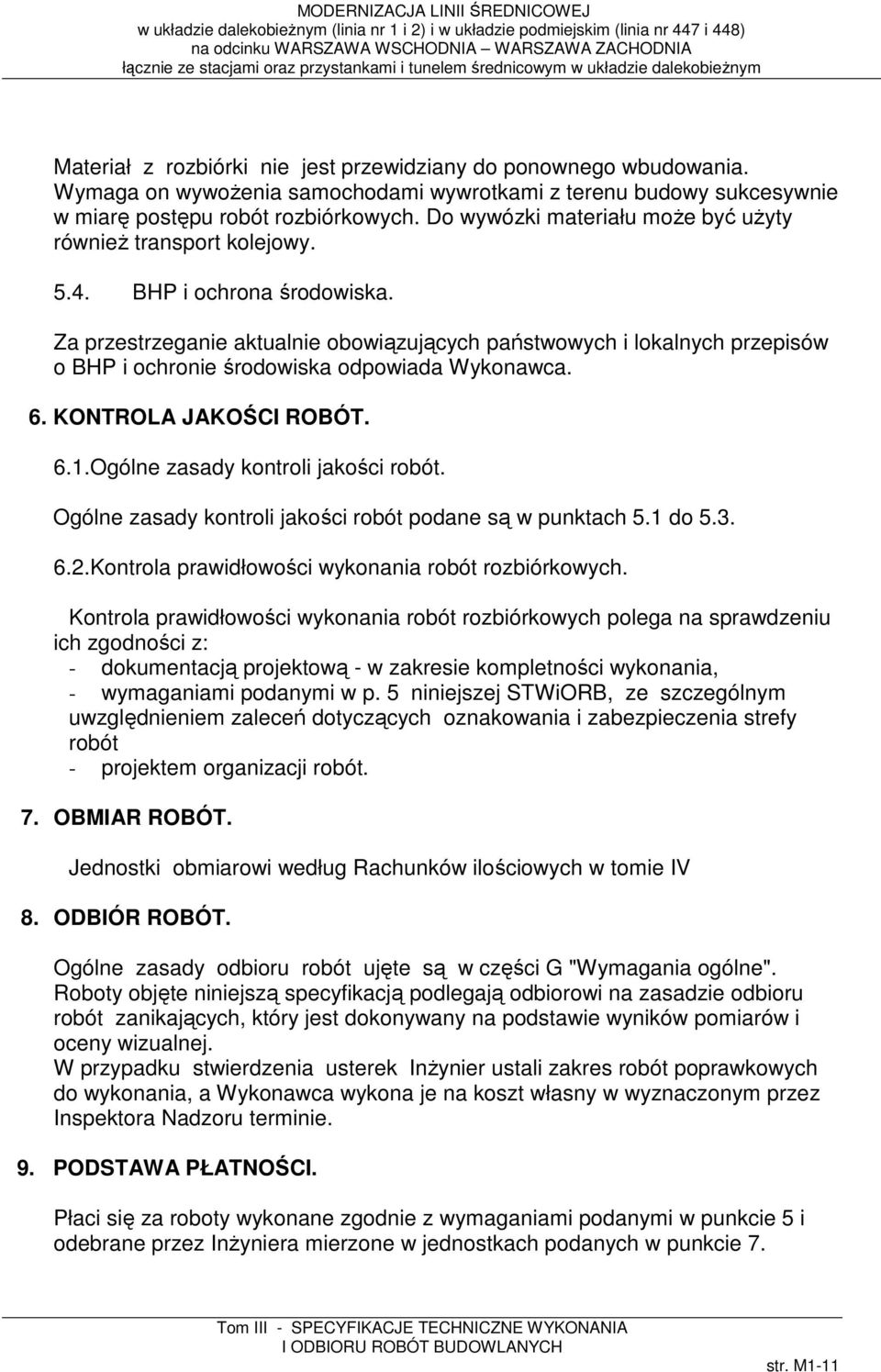 MODERNIZACJA LINII ŚREDNICOWEJ
w układzie dalekobieżnym (linia nr 1 i 2) i w układzie podmiejskim (linia nr 447 i 448)
na odcinku WARSZAWA WSCHODNIA – WARSZAWA ZACHODNIA
łącznie ze stacjami oraz przystankami i tunelem średnicowym w układzie dalekobieżnym

Materiał z rozbiórki nie jest przewidziany do ponownego wbudowania. Wymaga on wywożenia samochodami wywrotkami z terenu budowy sukcesywnie w miarę postępu robót rozbiórkowych. Do wywózki materiału może być użyty również transport kolejowy.

5.4. BHP i ochrona środowiska.

Za przestrzeganie aktualnie obowiązujących państwowych i lokalnych przepisów o BHP i ochronie środowiska odpowiada Wykonawca.

6. KONTROLA JAKOŚCI ROBÓT.

6.1.Ogólne zasady kontroli jakości robót.

Ogólne zasady kontroli jakości robót podane są w punktach 5.1 do 5.3.

6.2.Kontrola prawidłowości wykonania robót rozbiórkowych.

Kontrola prawidłowości wykonania robót rozbiórkowych polega na sprawdzeniu ich zgodności z:
- dokumentacją projektową - w zakresie kompletności wykonania,
- wymaganiami podanymi w p. 5 niniejszej STWiORB, ze szczególnym uwzględnieniem zaleceń dotyczących oznakowania i zabezpieczenia strefy robót
- projektem organizacji robót.

7. OBMIAR ROBÓT.

Jednostki obmiarowi według Rachunków ilościowych w tomie IV

8. ODBIÓR ROBÓT.

Ogólne zasady odbioru robót ujęte są w części G "Wymagania ogólne". Roboty objęte niniejszą specyfikacją podlegają odbiorowi na zasadzie odbioru robót zanikających, który jest dokonywany na podstawie wyników pomiarów i oceny wizualnej.
W przypadku stwierdzenia usterek Inżynier ustali zakres robót poprawkowych do wykonania, a Wykonawca wykona je na koszt własny w wyznaczonym przez Inspektora Nadzoru terminie.

9. PODSTAWA PŁATNOŚCI.

Płaci się za roboty wykonane zgodnie z wymaganiami podanymi w punkcie 5 i odebrane przez Inżyniera mierzone w jednostkach podanych w punkcie 7.

Tom III - SPECYFIKACJE TECHNICZNE WYKONANIA
I ODBIORU ROBÓT BUDOWLANYCH
str. M1-11